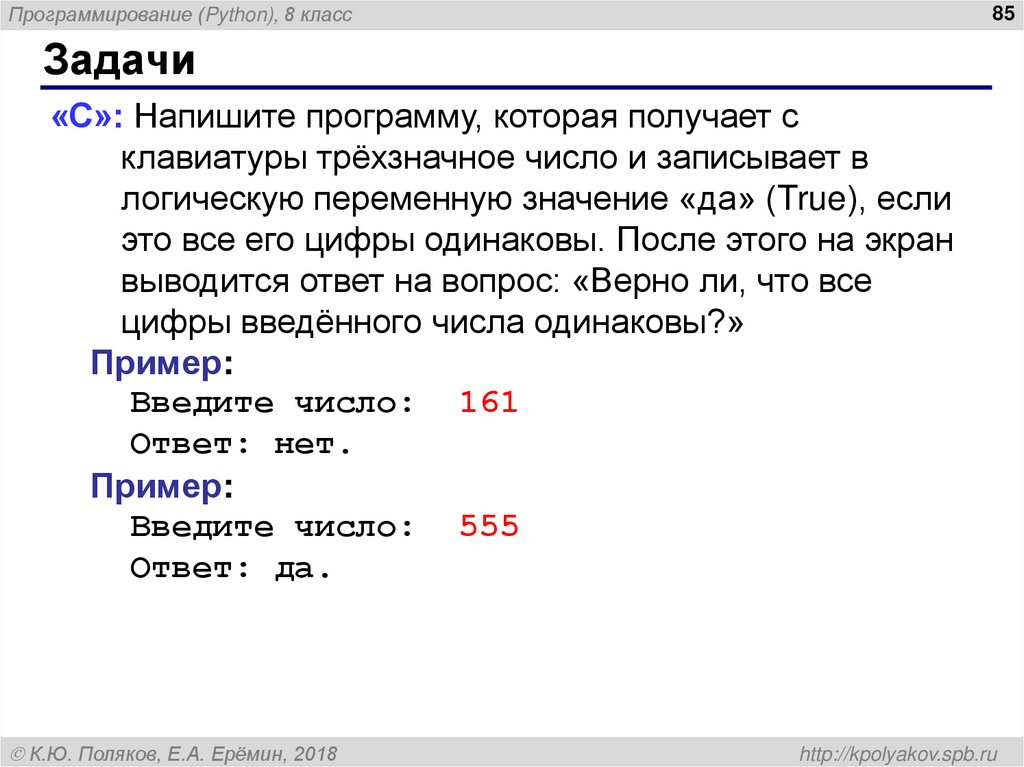 Программирование (Python), 8 класс

85

Задачи

«C»: Напишите программу, которая получает с клавиатуры трёхзначное число и записывает в логическую переменную значение «да» (True), если это все его цифры одинаковы. После этого на экран выводится ответ на вопрос: «Верно ли, что все цифры введённого числа одинаковы?»

Пример:
Введите число: 161
Ответ: нет.

Пример:
Введите число: 555
Ответ: да.

© К.Ю. Поляков, Е.А. Ерёмин, 2018

http://kpolyakov.spb.ru